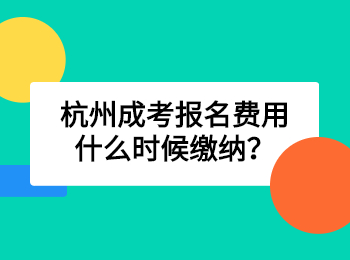 杭州成考报名费用什么时候缴纳？